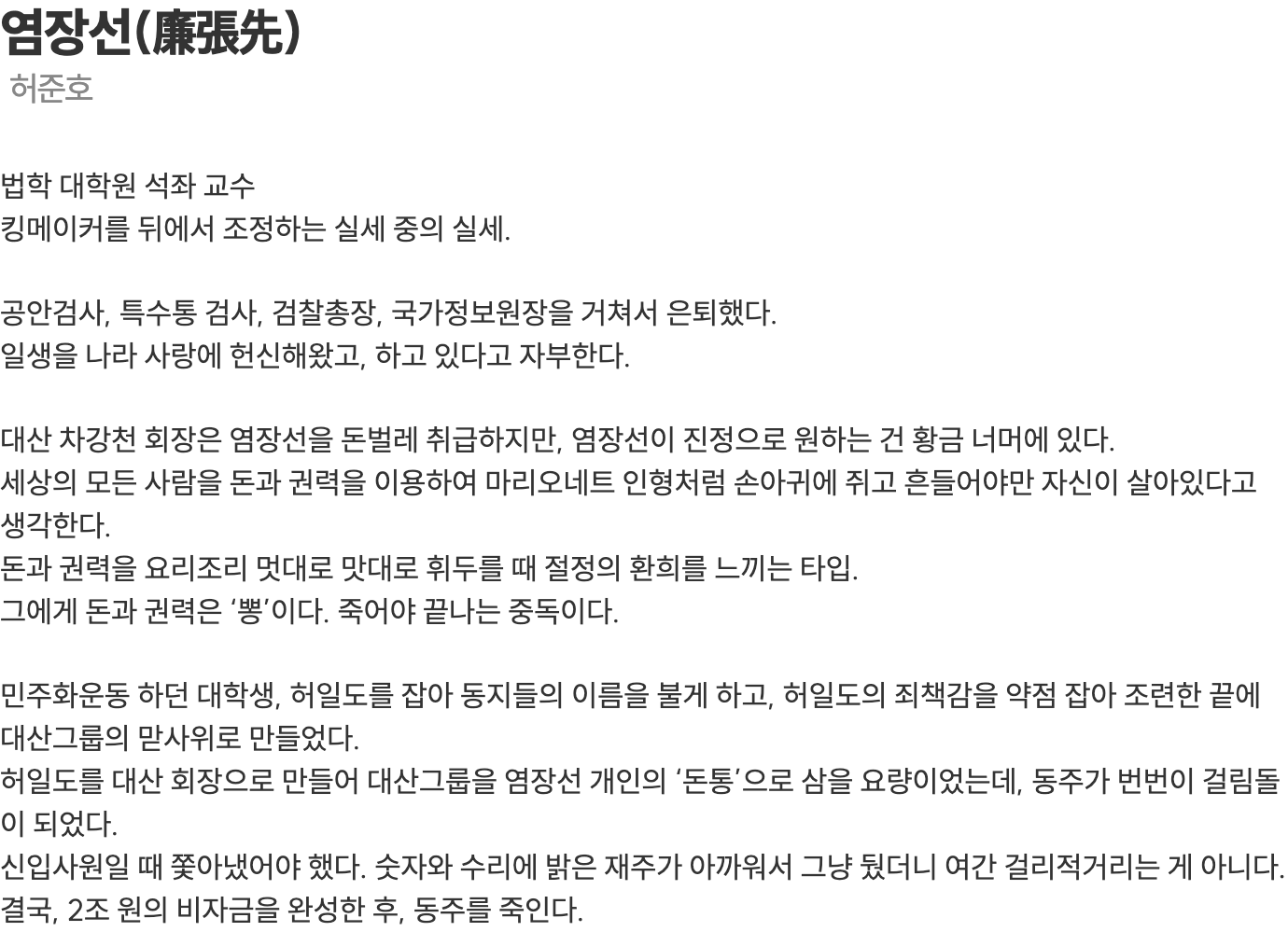 염장선(廉張先)

허준호

법학 대학원 석좌 교수
킹메이커를 뒤에서 조정하는 실세 중의 실세.

공안검사, 특수통 검사, 검찰총장, 국가정보원장을 거쳐서 은퇴했다.
일생을 나라 사랑에 헌신해왔고, 하고 있다고 자부한다.

대산 차강천 회장은 염장선을 돈벌레 취급하지만, 염장선이 진정으로 원하는 건 황금 너머에 있다.
세상의 모든 사람을 돈과 권력을 이용하여 마리오네트 인형처럼 손아귀에 쥐고 흔들어야만 자신이 살아있다고 생각한다.
돈과 권력을 요리조리 멋대로 맛대로 휘두를 때 절정의 환희를 느끼는 타입.
그에게 돈과 권력은 '뽕'이다. 죽어야 끝나는 중독이다.

민주화운동 하던 대학생, 허일도를 잡아 동지들의 이름을 불게 하고, 허일도의 죄책감을 약점 잡아 조련한 끝에 대산그룹의 맏사위로 만들었다.
허일도를 대산 회장으로 만들어 대산그룹을 염장선 개인의 '돈통'으로 삼을 요량이었는데, 동주가 번번이 걸림돌이 되었다.
신입사원일 때 쫓아냈어야 했다. 숫자와 수리에 밝은 재주가 아까워서 그냥 뒀더니 여간 걸리적거리는 게 아니다.
결국, 2조 원의 비자금을 완성한 후, 동주를 죽인다.